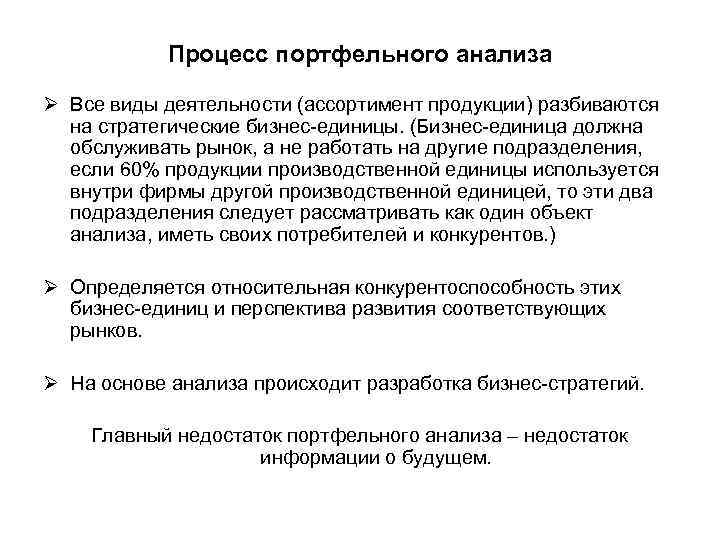 Процесс портфельного анализа

➢ Все виды деятельности (ассортимент продукции) разбиваются на стратегические бизнес-единицы. (Бизнес-единица должна обслуживать рынок, а не работать на другие подразделения, если 60% продукции производственной единицы используется внутри фирмы другой производственной единицей, то эти два подразделения следует рассматривать как один объект анализа, иметь своих потребителей и конкурентов.)

➢ Определяется относительная конкурентоспособность этих бизнес-единиц и перспектива развития соответствующих рынков.

➢ На основе анализа происходит разработка бизнес-стратегий.

Главный недостаток портфельного анализа – недостаток информации о будущем.